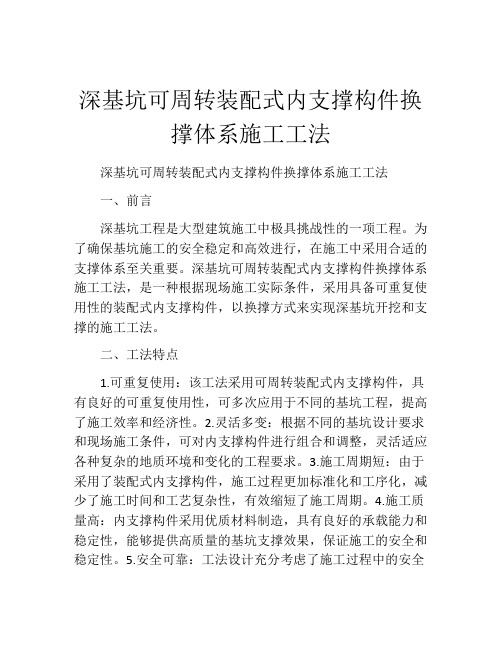 深基坑可周转装配式内支撑构件换撑体系施工工法

深基坑可周转装配式内支撑构件换撑体系施工工法

一、前言

深基坑工程是大型建筑施工中极具挑战性的一项工程。为了确保基坑施工的安全稳定和高效进行，在施工中采用合适的支撑体系至关重要。深基坑可周转装配式内支撑构件换撑体系施工工法，是一种根据现场施工实际条件，采用具备可重复使用性的装配式内支撑构件，以换撑方式来实现深基坑开挖和支撑的施工工法。

二、工法特点

1.可重复使用：该工法采用可周转装配式内支撑构件，具有良好的可重复使用性，可多次应用于不同的基坑工程，提高了施工效率和经济性。2.灵活多变：根据不同的基坑设计要求和现场施工条件，可对内支撑构件进行组合和调整，灵活适应各种复杂的地质环境和变化的工程要求。3.施工周期短：由于采用了装配式内支撑构件，施工过程更加标准化和工序化，减少了施工时间和工艺复杂性，有效缩短了施工周期。4.施工质量高：内支撑构件采用优质材料制造，具有良好的承载能力和稳定性，能够提供高质量的基坑支撑效果，保证施工的安全和稳定性。5.安全可靠：工法设计充分考虑了施工过程中的安全